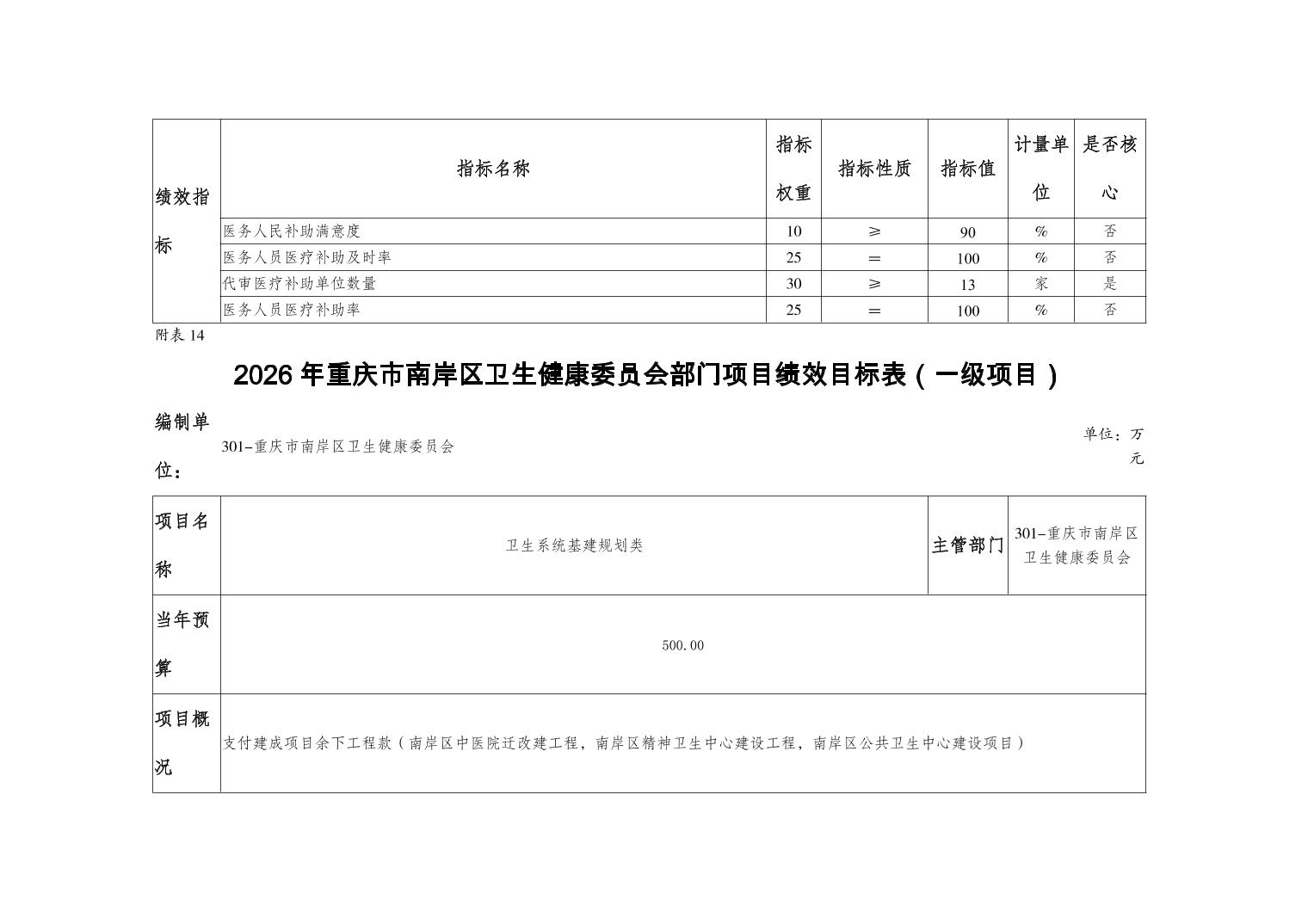 | 绩效指标 | 指标名称 | 指标权重 | 指标性质 | 指标值 | 计量单位 | 是否核心 |
|---|---|---|---|---|---|---|
| | 医务人民补助满意度 | 10 | ≥ | 90 | % | 否 |
| | 医务人员医疗补助及时率 | 25 | ＝ | 100 | % | 否 |
| | 代审医疗补助单位数量 | 30 | ≥ | 13 | 家 | 是 |
| | 医务人员医疗补助率 | 25 | ＝ | 100 | % | 否 |

附表 14

2026 年重庆市南岸区卫生健康委员会部门项目绩效目标表（一级项目）

编制单位： 301-重庆市南岸区卫生健康委员会

单位：万元

| 项目名称 | 卫生系统基建规划类 | 主管部门 | 301-重庆市南岸区卫生健康委员会 |
|---|---|---|---|
| 当年预算 | 500.00 | | |
| 项目概况 | 支付建成项目余下工程款（南岸区中医院迁改建工程，南岸区精神卫生中心建设工程，南岸区公共卫生中心建设项目） | | |